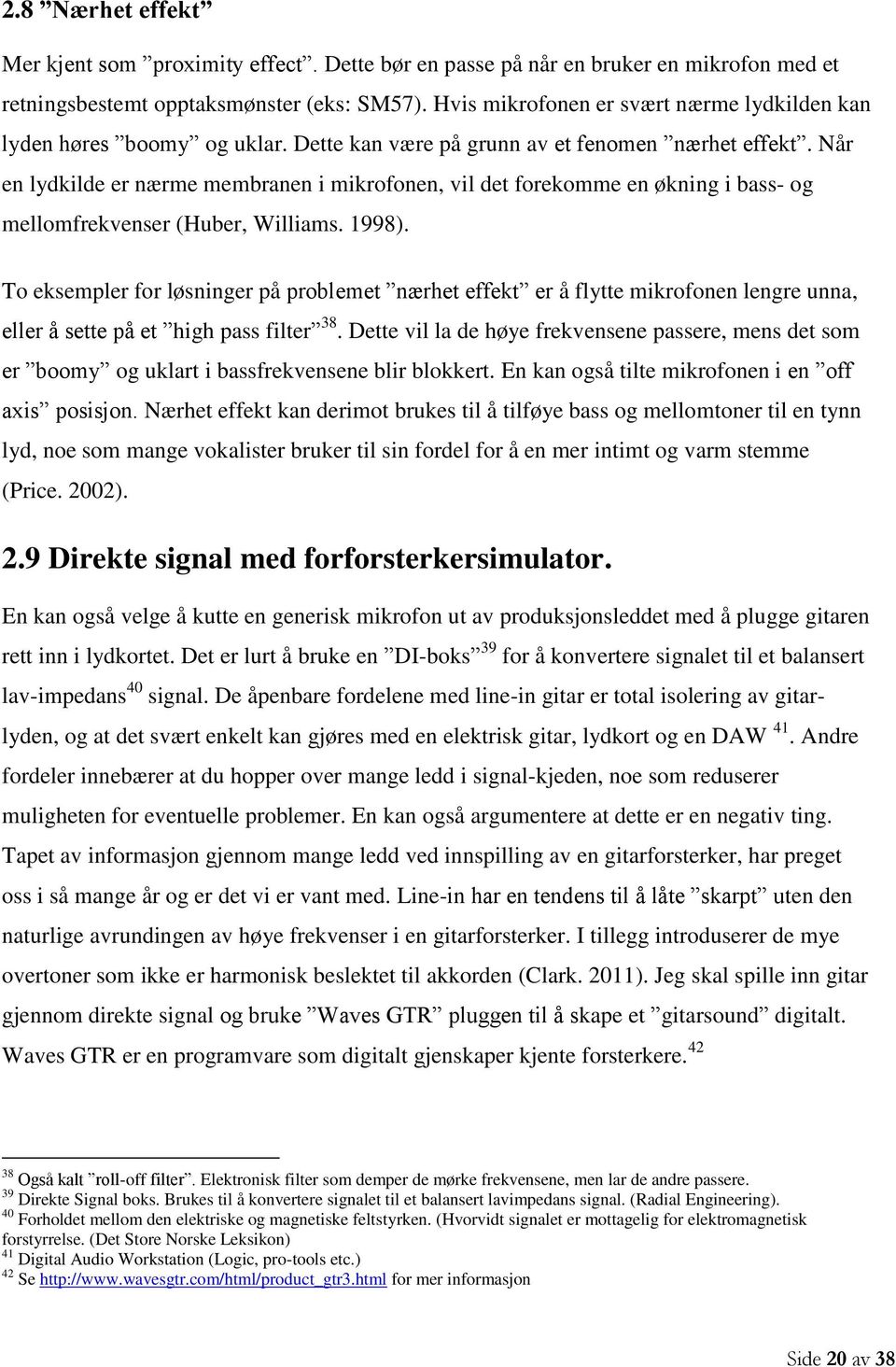 2.8 ”Nærhet effekt”

Mer kjent som ”proximity effect”. Dette bør en passe på når en bruker en mikrofon med et retningsbestemt opptaksmønster (eks: SM57). Hvis mikrofonen er svært nærme lydkilden kan lyden høres ”boomy” og uklar. Dette kan være på grunn av et fenomen ”nærhet effekt”. Når en lydkilde er nærme membranen i mikrofonen, vil det forekomme en økning i bass- og mellomfrekvenser (Huber, Williams. 1998).

To eksempler for løsninger på problemet ”nærhet effekt” er å flytte mikrofonen lengre unna, eller å sette på et ”high pass filter”$^{38}$. Dette vil la de høye frekvensene passere, mens det som er ”boomy” og uklart i bassfrekvensene blir blokkert. En kan også tilte mikrofonen i en ”off axis” posisjon. Nærhet effekt kan derimot brukes til å tilføye bass og mellomtoner til en tynn lyd, noe som mange vokalister bruker til sin fordel for å en mer intimt og varm stemme (Price. 2002).

2.9 Direkte signal med forforsterkersimulator.

En kan også velge å kutte en generisk mikrofon ut av produksjonsleddet med å plugge gitaren rett inn i lydkortet. Det er lurt å bruke en ”DI-boks”$^{39}$ for å konvertere signalet til et balansert lav-impedans$^{40}$ signal. De åpenbare fordelene med line-in gitar er total isolering av gitarlyden, og at det svært enkelt kan gjøres med en elektrisk gitar, lydkort og en DAW $^{41}$. Andre fordeler innebærer at du hopper over mange ledd i signal-kjeden, noe som reduserer muligheten for eventuelle problemer. En kan også argumentere at dette er en negativ ting. Tapet av informasjon gjennom mange ledd ved innspilling av en gitarforsterker, har preget oss i så mange år og er det vi er vant med. Line-in har en tendens til å låte ”skarpt” uten den naturlige avrundingen av høye frekvenser i en gitarforsterker. I tillegg introduserer de mye overtoner som ikke er harmonisk beslektet til akkorden (Clark. 2011). Jeg skal spille inn gitar gjennom direkte signal og bruke ”Waves GTR” pluggen til å skape et ”gitarsound” digitalt. Waves GTR er en programvare som digitalt gjenskaper kjente forsterkere.$^{42}$

$^{38}$ Også kalt ”roll-off filter”. Elektronisk filter som demper de mørke frekvensene, men lar de andre passere.
$^{39}$ Direkte Signal boks. Brukes til å konvertere signalet til et balansert lavimpedans signal. (Radial Engineering).
$^{40}$ Forholdet mellom den elektriske og magnetiske feltstyrken. (Hvorvidt signalet er mottagelig for elektromagnetisk forstyrrelse. (Det Store Norske Leksikon)
$^{41}$ Digital Audio Workstation (Logic, pro-tools etc.)
$^{42}$ Se http://www.wavesgtr.com/html/product_gtr3.html for mer informasjon

Side 20 av 38